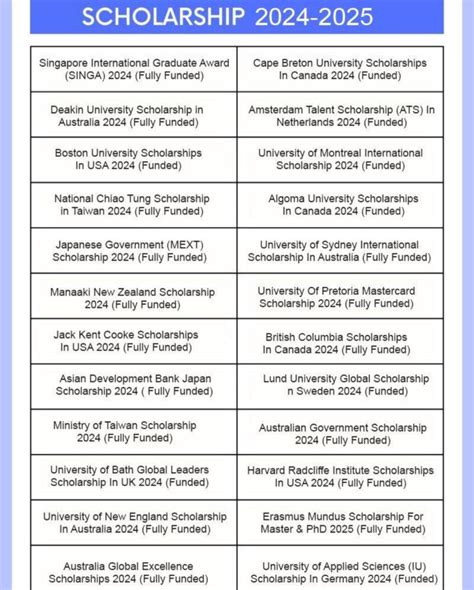 SCHOLARSHIP 2024-2025

| | |
|---|---|
| Singapore International Graduate Award (SINGA) 2024 (Fully Funded) | Cape Breton University Scholarships In Canada 2024 (Funded) |
| Deakin University Scholarship in Australia 2024 (Fully Funded) | Amsterdam Talent Scholarship (ATS) In Netherlands 2024 (Funded) |
| Boston University Scholarships In USA 2024 (Funded) | University of Montreal International Scholarship 2024 (Funded) |
| National Chiao Tung Scholarship in Taiwan 2024 (Fully Funded) | Algoma University Scholarships In Canada 2024 (Funded) |
| Japanese Government (MEXT) Scholarship 2024 (Fully Funded) | University of Sydney International Scholarship In Australia (Fully Funded) |
| Manaaki New Zealand Scholarship 2024 (Fully Funded) | University Of Pretoria Mastercard Scholarship 2024 (Fully Funded) |
| Jack Kent Cooke Scholarships In USA 2024 (Fully Funded) | British Columbia Scholarships In Canada 2024 (Fully Funded) |
| Asian Development Bank Japan Scholarship 2024 ( Fully Funded) | Lund University Global Scholarship n Sweden 2024 (Funded) |
| Ministry of Taiwan Scholarship 2024 (Fully Funded) | Australian Government Scholarship 2024 (Fully Funded) |
| University of Bath Global Leaders Scholarship In UK 2024 (Funded) | Harvard Radcliffe Institute Scholarships In USA 2024 (Fully Funded) |
| University of New England Scholarship In Australia 2024 (Fully Funded) | Erasmus Mundus Scholarship For Master & PhD 2025 (Fully Funded) |
| Australia Global Excellence Scholarships 2024 (Fully Funded) | University of Applied Sciences (IU) Scholarship In Germany 2024 (Funded) |